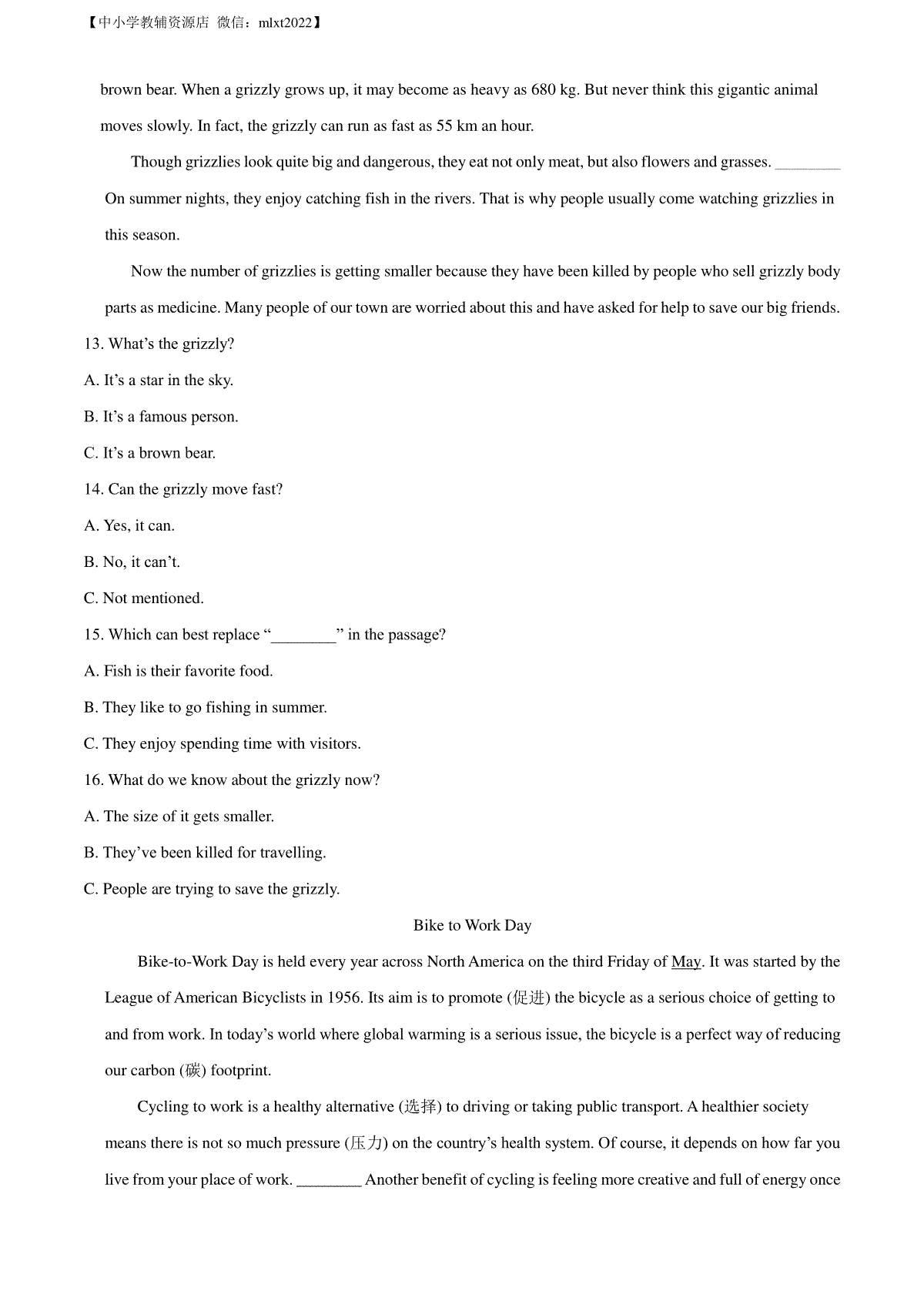 【中小学教辅资源店 微信：mlxt2022】

brown bear. When a grizzly grows up, it may become as heavy as 680 kg. But never think this gigantic animal moves slowly. In fact, the grizzly can run as fast as 55 km an hour.

Though grizzlies look quite big and dangerous, they eat not only meat, but also flowers and grasses. ________ On summer nights, they enjoy catching fish in the rivers. That is why people usually come watching grizzlies in this season.

Now the number of grizzlies is getting smaller because they have been killed by people who sell grizzly body parts as medicine. Many people of our town are worried about this and have asked for help to save our big friends.

13. What's the grizzly?

A. It's a star in the sky.

B. It's a famous person.

C. It's a brown bear.

14. Can the grizzly move fast?

A. Yes, it can.

B. No, it can't.

C. Not mentioned.

15. Which can best replace "________" in the passage?

A. Fish is their favorite food.

B. They like to go fishing in summer.

C. They enjoy spending time with visitors.

16. What do we know about the grizzly now?

A. The size of it gets smaller.

B. They've been killed for travelling.

C. People are trying to save the grizzly.

Bike to Work Day

Bike-to-Work Day is held every year across North America on the third Friday of May. It was started by the League of American Bicyclists in 1956. Its aim is to promote (促进) the bicycle as a serious choice of getting to and from work. In today's world where global warming is a serious issue, the bicycle is a perfect way of reducing our carbon (碳) footprint.

Cycling to work is a healthy alternative (选择) to driving or taking public transport. A healthier society means there is not so much pressure (压力) on the country's health system. Of course, it depends on how far you live from your place of work. ________ Another benefit of cycling is feeling more creative and full of energy once